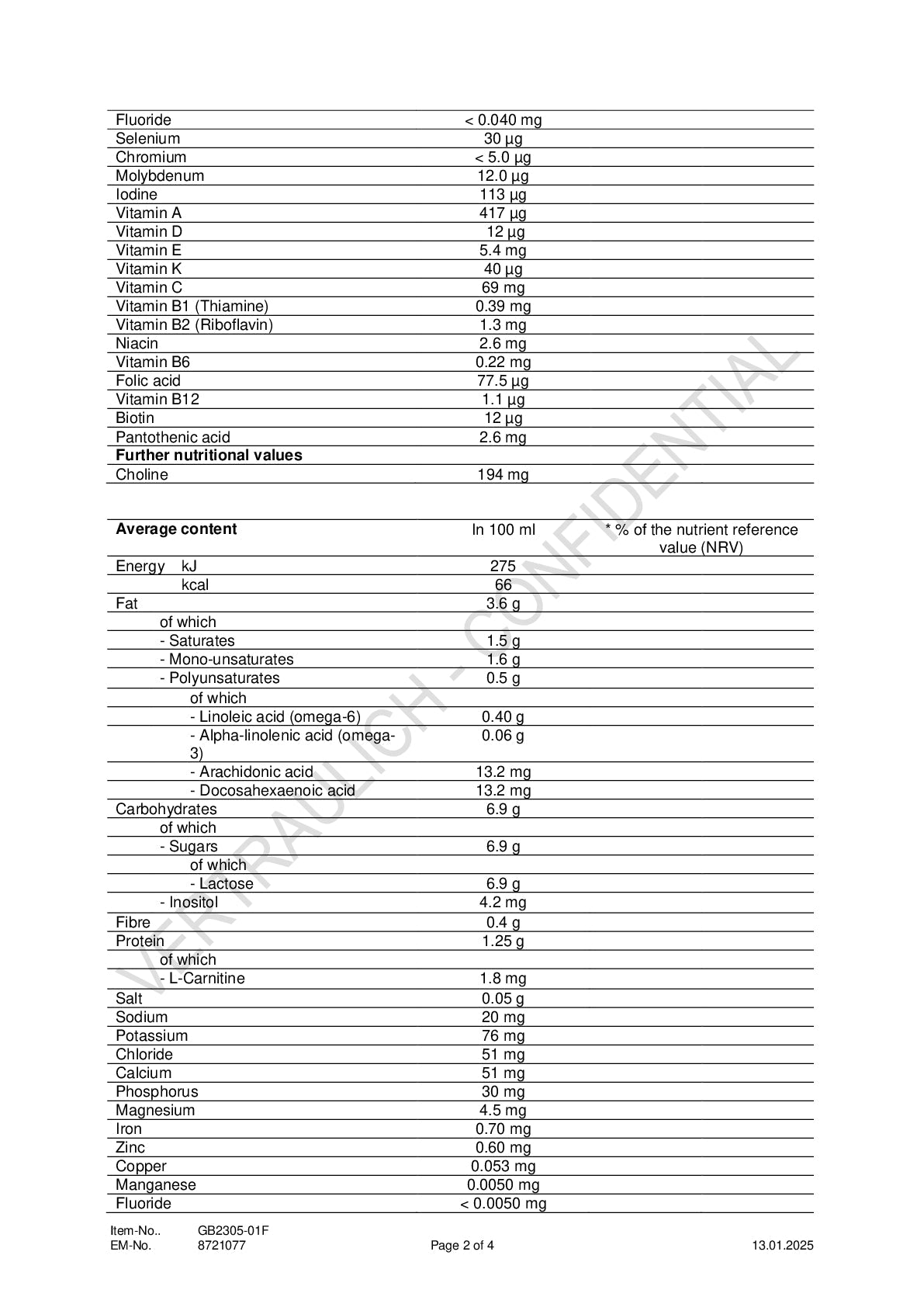 | | | |
|---|---|---|
| Fluoride | < 0.040 mg | |
| Selenium | 30 µg | |
| Chromium | < 5.0 µg | |
| Molybdenum | 12.0 µg | |
| Iodine | 113 µg | |
| Vitamin A | 417 µg | |
| Vitamin D | 12 µg | |
| Vitamin E | 5.4 mg | |
| Vitamin K | 40 µg | |
| Vitamin C | 69 mg | |
| Vitamin B1 (Thiamine) | 0.39 mg | |
| Vitamin B2 (Riboflavin) | 1.3 mg | |
| Niacin | 2.6 mg | |
| Vitamin B6 | 0.22 mg | |
| Folic acid | 77.5 µg | |
| Vitamin B12 | 1.1 µg | |
| Biotin | 12 µg | |
| Pantothenic acid | 2.6 mg | |
| **Further nutritional values** | | |
| Choline | 194 mg | |

| **Average content** | In 100 ml | * % of the nutrient reference value (NRV) |
|---|---|---|
| Energy kJ | 275 | |
| kcal | 66 | |
| Fat | 3.6 g | |
| of which | | |
| - Saturates | 1.5 g | |
| - Mono-unsaturates | 1.6 g | |
| - Polyunsaturates | 0.5 g | |
| of which | | |
| - Linoleic acid (omega-6) | 0.40 g | |
| - Alpha-linolenic acid (omega-3) | 0.06 g | |
| - Arachidonic acid | 13.2 mg | |
| - Docosahexaenoic acid | 13.2 mg | |
| Carbohydrates | 6.9 g | |
| of which | | |
| - Sugars | 6.9 g | |
| of which | | |
| - Lactose | 6.9 g | |
| - Inositol | 4.2 mg | |
| Fibre | 0.4 g | |
| Protein | 1.25 g | |
| of which | | |
| - L-Carnitine | 1.8 mg | |
| Salt | 0.05 g | |
| Sodium | 20 mg | |
| Potassium | 76 mg | |
| Chloride | 51 mg | |
| Calcium | 51 mg | |
| Phosphorus | 30 mg | |
| Magnesium | 4.5 mg | |
| Iron | 0.70 mg | |
| Zinc | 0.60 mg | |
| Copper | 0.053 mg | |
| Manganese | 0.0050 mg | |
| Fluoride | < 0.0050 mg | |

VERTRAULICH - CONFIDENTIAL

Item-No.. GB2305-01F
EM-No. 8721077 Page 2 of 4 13.01.2025